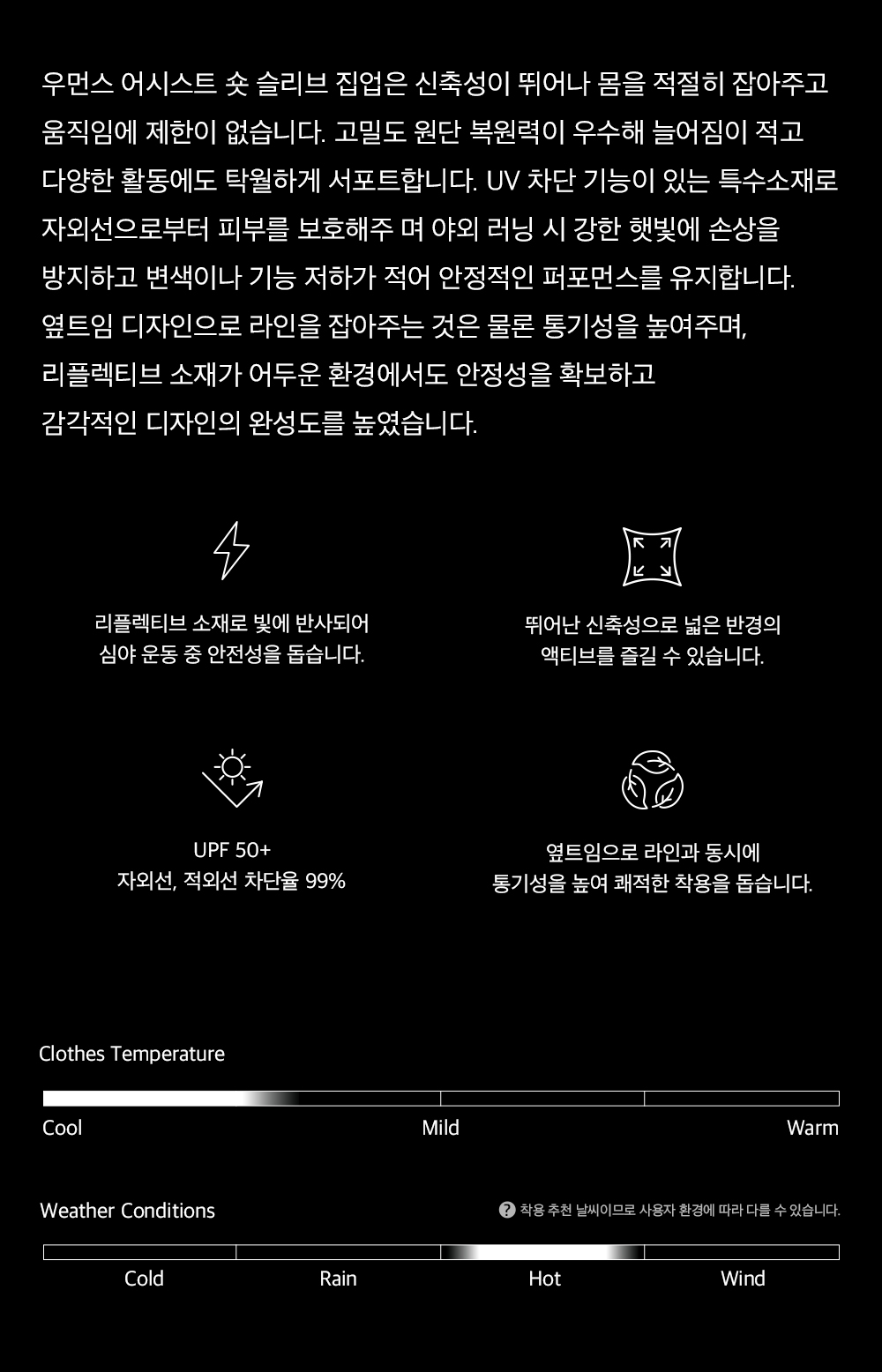 우먼스 어시스트 숏 슬리브 집업은 신축성이 뛰어나 몸을 적절히 잡아주고 움직임에 제한이 없습니다. 고밀도 원단 복원력이 우수해 늘어짐이 적고 다양한 활동에도 탁월하게 서포트합니다. UV 차단 기능이 있는 특수소재로 자외선으로부터 피부를 보호해주 며 야외 러닝 시 강한 햇빛에 손상을 방지하고 변색이나 기능 저하가 적어 안정적인 퍼포먼스를 유지합니다. 옆트임 디자인으로 라인을 잡아주는 것은 물론 통기성을 높여주며, 리플렉티브 소재가 어두운 환경에서도 안정성을 확보하고 감각적인 디자인의 완성도를 높였습니다.

리플렉티브 소재로 빛에 반사되어
심야 운동 중 안전성을 돕습니다.

뛰어난 신축성으로 넓은 반경의
액티브를 즐길 수 있습니다.

UPF 50+
자외선, 적외선 차단율 99%

옆트임으로 라인과 동시에
통기성을 높여 쾌적한 착용을 돕습니다.

Clothes Temperature

Cool Mild Warm

Weather Conditions

? 착용 추천 날씨이므로 사용자 환경에 따라 다를 수 있습니다.

Cold Rain Hot Wind